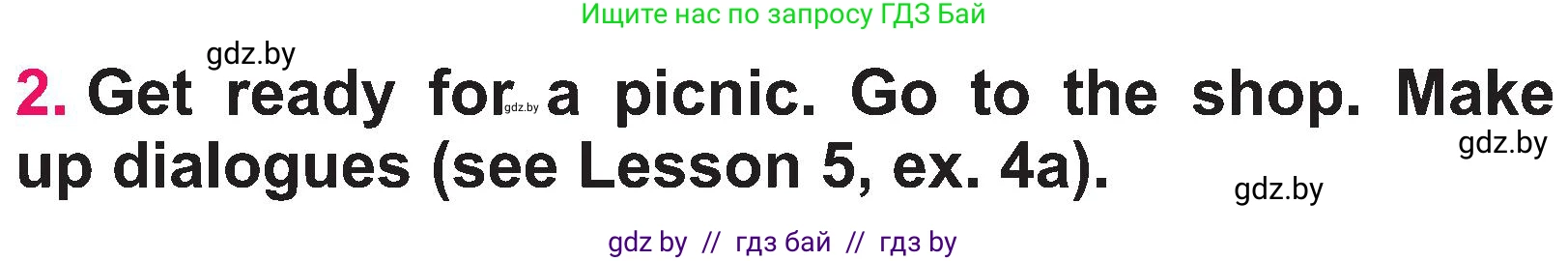 Ищите нас по запросу ГДЗ Бай

gdz.by

2. Get ready for gdz.by a picnic. Go to the shop. Make up dialogues (see Lesson 5, ex. 4a).

gdz.by

gdz.by

gdz by // гдз бай // гдз by